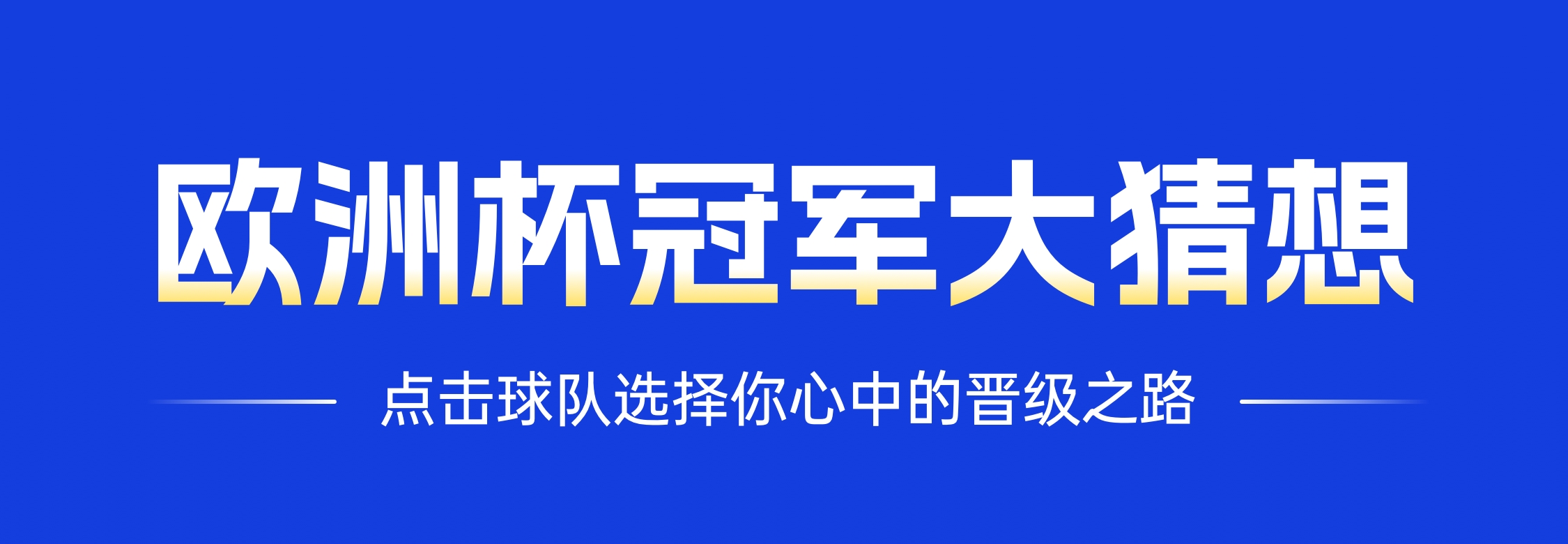 欧洲杯冠军大猜想

点击球队选择你心中的晋级之路